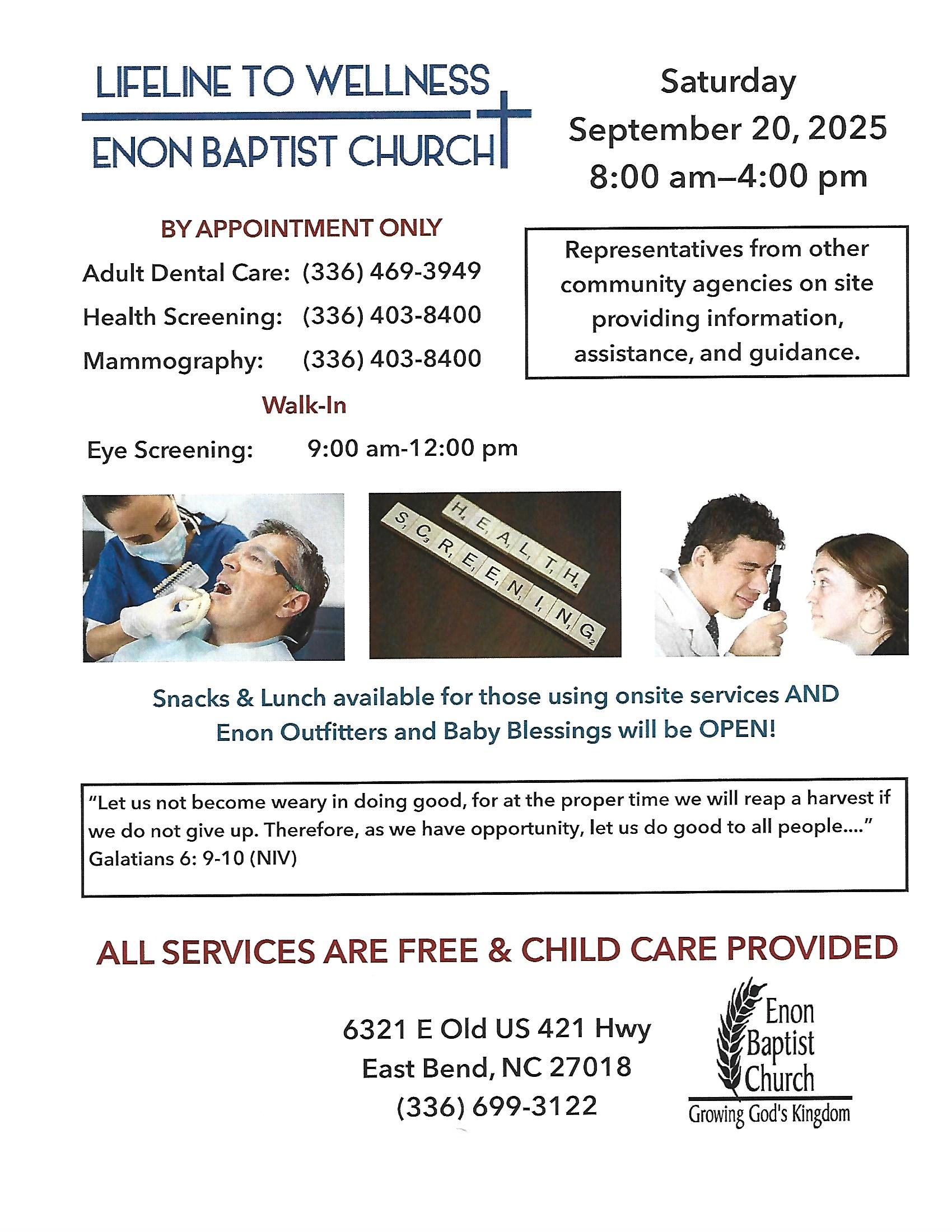 LIFELINE TO WELLNESS
ENON BAPTIST CHURCH

Saturday
September 20, 2025
8:00 am–4:00 pm

BY APPOINTMENT ONLY

Adult Dental Care: (336) 469-3949
Health Screening: (336) 403-8400
Mammography: (336) 403-8400

Walk-In

Eye Screening: 9:00 am-12:00 pm

Representatives from other community agencies on site providing information, assistance, and guidance.

HEALTH SCREENING

Snacks & Lunch available for those using onsite services AND Enon Outfitters and Baby Blessings will be OPEN!

"Let us not become weary in doing good, for at the proper time we will reap a harvest if we do not give up. Therefore, as we have opportunity, let us do good to all people...."
Galatians 6: 9-10 (NIV)

ALL SERVICES ARE FREE & CHILD CARE PROVIDED

6321 E Old US 421 Hwy
East Bend, NC 27018
(336) 699-3122

Enon Baptist Church
Growing God's Kingdom